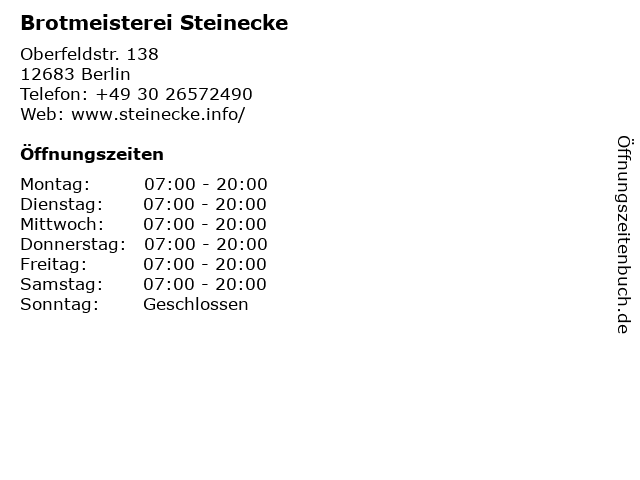 Brotmeisterei Steinecke

Oberfeldstr. 138
12683 Berlin
Telefon: +49 30 26572490
Web: www.steinecke.info/

Öffnungszeiten

Montag: 07:00 - 20:00
Dienstag: 07:00 - 20:00
Mittwoch: 07:00 - 20:00
Donnerstag: 07:00 - 20:00
Freitag: 07:00 - 20:00
Samstag: 07:00 - 20:00
Sonntag: Geschlossen

Öffnungszeitenbuch.de